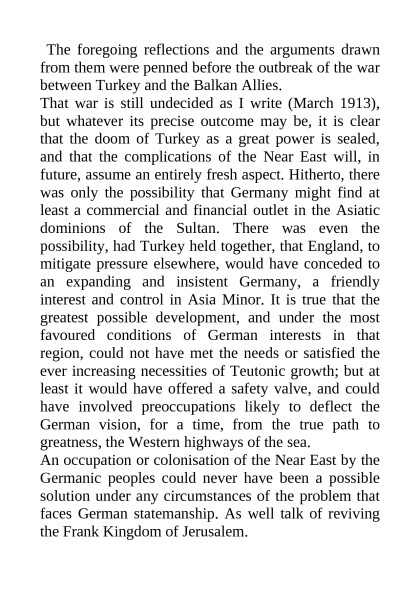 The foregoing reflections and the arguments drawn from them were penned before the outbreak of the war between Turkey and the Balkan Allies.

That war is still undecided as I write (March 1913), but whatever its precise outcome may be, it is clear that the doom of Turkey as a great power is sealed, and that the complications of the Near East will, in future, assume an entirely fresh aspect. Hitherto, there was only the possibility that Germany might find at least a commercial and financial outlet in the Asiatic dominions of the Sultan. There was even the possibility, had Turkey held together, that England, to mitigate pressure elsewhere, would have conceded to an expanding and insistent Germany, a friendly interest and control in Asia Minor. It is true that the greatest possible development, and under the most favoured conditions of German interests in that region, could not have met the needs or satisfied the ever increasing necessities of Teutonic growth; but at least it would have offered a safety valve, and could have involved preoccupations likely to deflect the German vision, for a time, from the true path to greatness, the Western highways of the sea.

An occupation or colonisation of the Near East by the Germanic peoples could never have been a possible solution under any circumstances of the problem that faces German statemanship. As well talk of reviving the Frank Kingdom of Jerusalem.